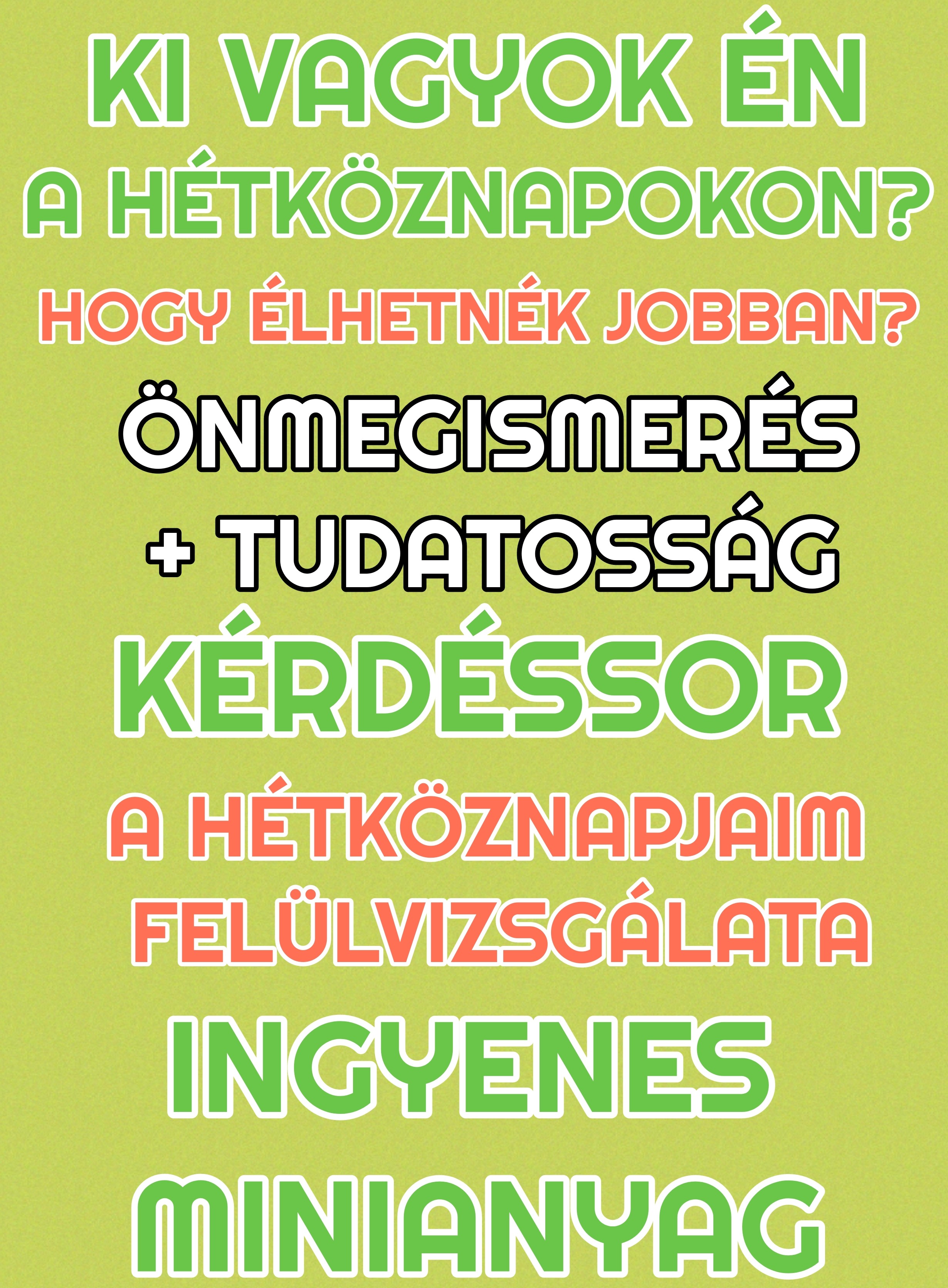 KI VAGYOK ÉN
A HÉTKÖZNAPOKON?

HOGY ÉLHETNÉK JOBBAN?

ÖNMEGISMERÉS
+ TUDATOSSÁG

KÉRDÉSSOR

A HÉTKÖZNAPJAIM
FELÜLVIZSGÁLATA

INGYENES
MINIANYAG